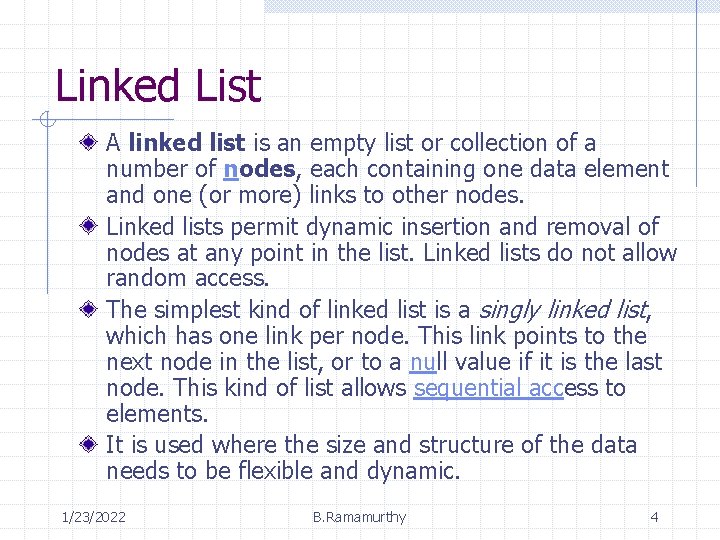 Linked List

• A linked list is an empty list or collection of a number of nodes, each containing one data element and one (or more) links to other nodes.

• Linked lists permit dynamic insertion and removal of nodes at any point in the list. Linked lists do not allow random access.

• The simplest kind of linked list is a singly linked list, which has one link per node. This link points to the next node in the list, or to a null value if it is the last node. This kind of list allows sequential access to elements.

• It is used where the size and structure of the data needs to be flexible and dynamic.

1/23/2022 B.Ramamurthy 4